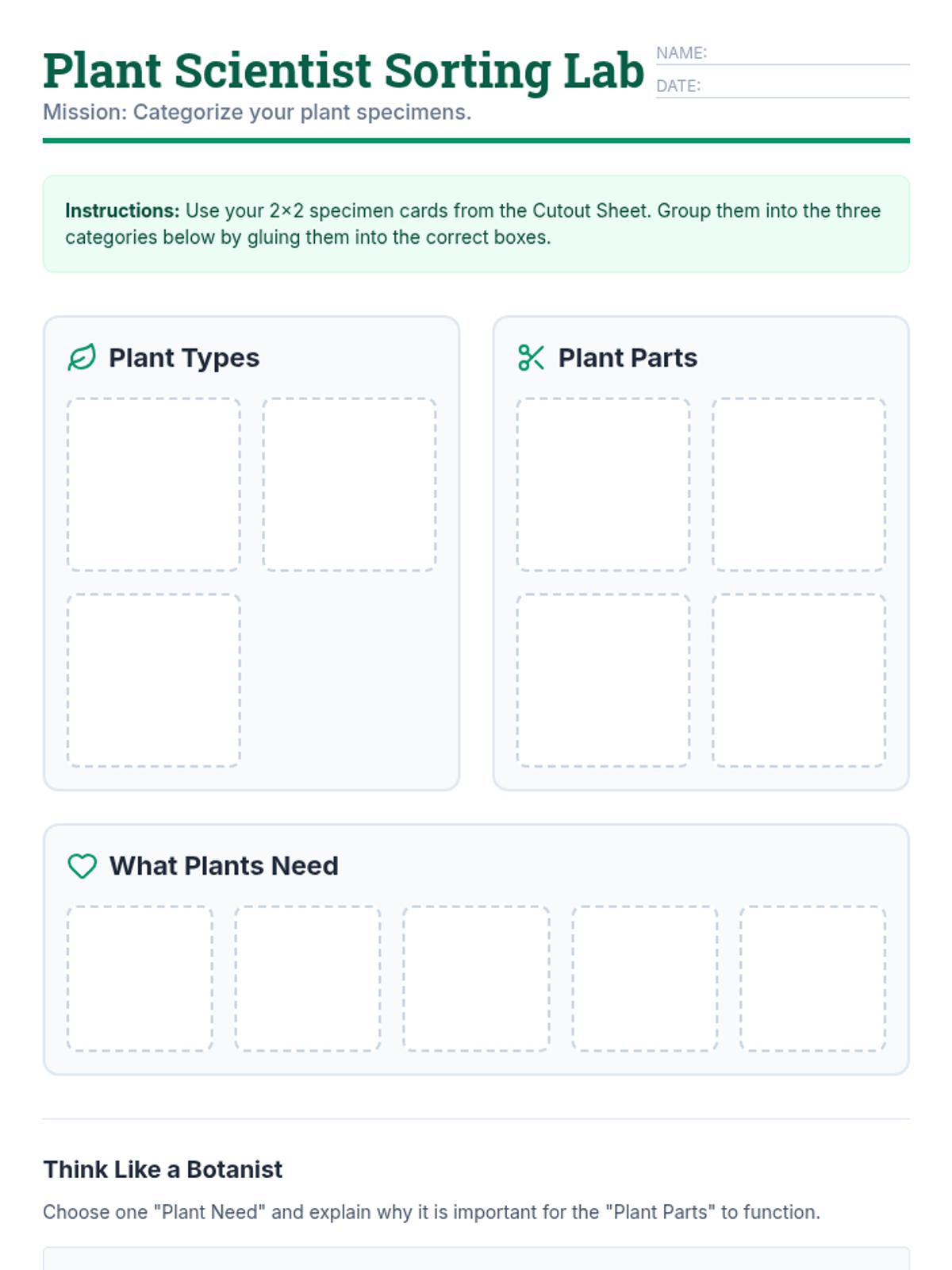 Plant Scientist Sorting Lab

Mission: Categorize your plant specimens.

NAME: ____

DATE: ____

Instructions: Use your 2×2 specimen cards from the Cutout Sheet. Group them into the three categories below by gluing them into the correct boxes.

Plant Types

Plant Parts

What Plants Need

Think Like a Botanist

Choose one "Plant Need" and explain why it is important for the "Plant Parts" to function.